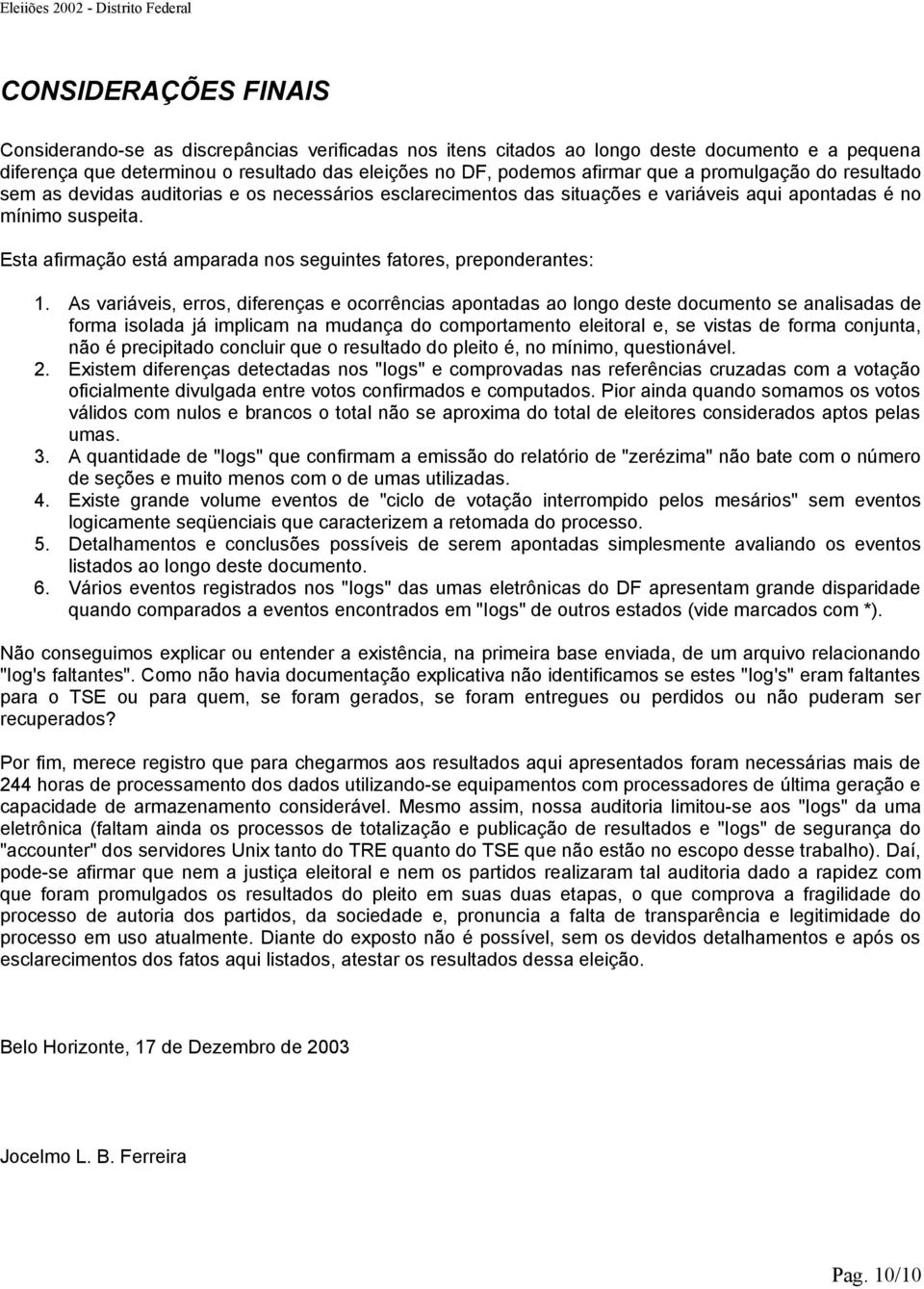 Eleiiões 2002 - Distrito Federal

CONSIDERAÇÕES FINAIS

Considerando-se as discrepâncias verificadas nos itens citados ao longo deste documento e a pequena diferença que determinou o resultado das eleições no DF, podemos afirmar que a promulgação do resultado sem as devidas auditorias e os necessários esclarecimentos das situações e variáveis aqui apontadas é no mínimo suspeita.

Esta afirmação está amparada nos seguintes fatores, preponderantes:

1. As variáveis, erros, diferenças e ocorrências apontadas ao longo deste documento se analisadas de forma isolada já implicam na mudança do comportamento eleitoral e, se vistas de forma conjunta, não é precipitado concluir que o resultado do pleito é, no mínimo, questionável.
2. Existem diferenças detectadas nos "logs" e comprovadas nas referências cruzadas com a votação oficialmente divulgada entre votos confirmados e computados. Pior ainda quando somamos os votos válidos com nulos e brancos o total não se aproxima do total de eleitores considerados aptos pelas umas.
3. A quantidade de "logs" que confirmam a emissão do relatório de "zerézima" não bate com o número de seções e muito menos com o de umas utilizadas.
4. Existe grande volume eventos de "ciclo de votação interrompido pelos mesários" sem eventos logicamente seqüenciais que caracterizem a retomada do processo.
5. Detalhamentos e conclusões possíveis de serem apontadas simplesmente avaliando os eventos listados ao longo deste documento.
6. Vários eventos registrados nos "logs" das umas eletrônicas do DF apresentam grande disparidade quando comparados a eventos encontrados em "logs" de outros estados (vide marcados com *).

Não conseguimos explicar ou entender a existência, na primeira base enviada, de um arquivo relacionando "log's faltantes". Como não havia documentação explicativa não identificamos se estes "log's" eram faltantes para o TSE ou para quem, se foram gerados, se foram entregues ou perdidos ou não puderam ser recuperados?

Por fim, merece registro que para chegarmos aos resultados aqui apresentados foram necessárias mais de 244 horas de processamento dos dados utilizando-se equipamentos com processadores de última geração e capacidade de armazenamento considerável. Mesmo assim, nossa auditoria limitou-se aos "logs" da uma eletrônica (faltam ainda os processos de totalização e publicação de resultados e "logs" de segurança do "accounter" dos servidores Unix tanto do TRE quanto do TSE que não estão no escopo desse trabalho). Daí, pode-se afirmar que nem a justiça eleitoral e nem os partidos realizaram tal auditoria dado a rapidez com que foram promulgados os resultados do pleito em suas duas etapas, o que comprova a fragilidade do processo de autoria dos partidos, da sociedade e, pronuncia a falta de transparência e legitimidade do processo em uso atualmente. Diante do exposto não é possível, sem os devidos detalhamentos e após os esclarecimentos dos fatos aqui listados, atestar os resultados dessa eleição.

Belo Horizonte, 17 de Dezembro de 2003

Jocelmo L. B. Ferreira

Pag. 10/10